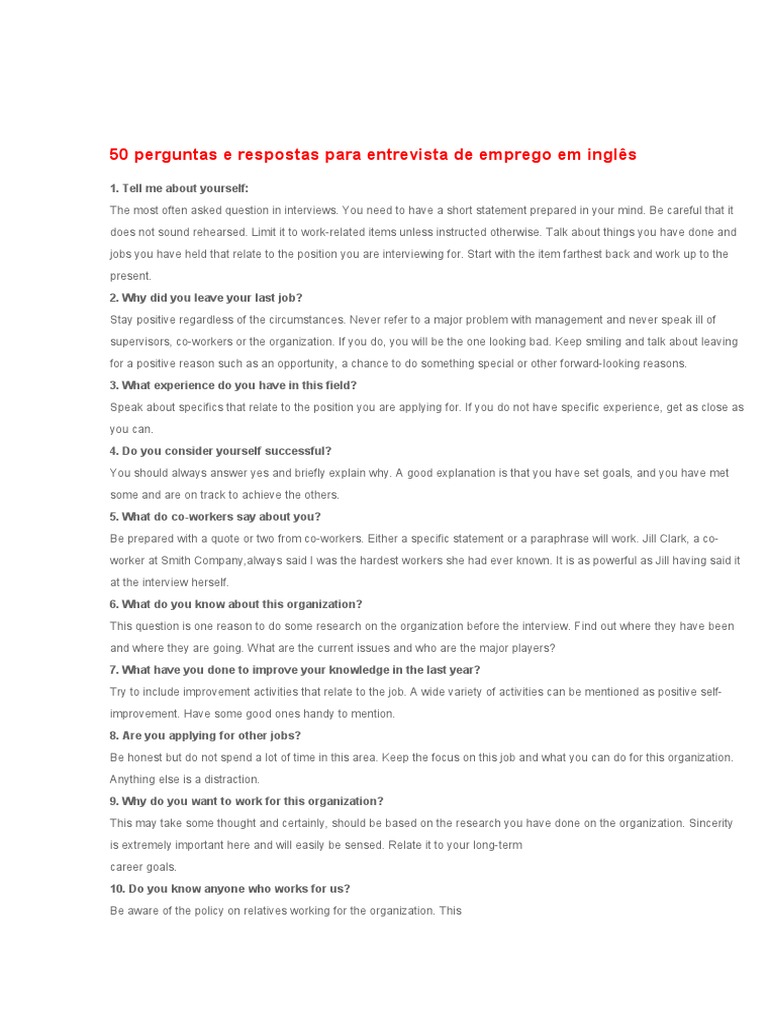 50 perguntas e respostas para entrevista de emprego em inglês

1. Tell me about yourself:

The most often asked question in interviews. You need to have a short statement prepared in your mind. Be careful that it does not sound rehearsed. Limit it to work-related items unless instructed otherwise. Talk about things you have done and jobs you have held that relate to the position you are interviewing for. Start with the item farthest back and work up to the present.

2. Why did you leave your last job?

Stay positive regardless of the circumstances. Never refer to a major problem with management and never speak ill of supervisors, co-workers or the organization. If you do, you will be the one looking bad. Keep smiling and talk about leaving for a positive reason such as an opportunity, a chance to do something special or other forward-looking reasons.

3. What experience do you have in this field?

Speak about specifics that relate to the position you are applying for. If you do not have specific experience, get as close as you can.

4. Do you consider yourself successful?

You should always answer yes and briefly explain why. A good explanation is that you have set goals, and you have met some and are on track to achieve the others.

5. What do co-workers say about you?

Be prepared with a quote or two from co-workers. Either a specific statement or a paraphrase will work. Jill Clark, a co-worker at Smith Company,always said I was the hardest workers she had ever known. It is as powerful as Jill having said it at the interview herself.

6. What do you know about this organization?

This question is one reason to do some research on the organization before the interview. Find out where they have been and where they are going. What are the current issues and who are the major players?

7. What have you done to improve your knowledge in the last year?

Try to include improvement activities that relate to the job. A wide variety of activities can be mentioned as positive self-improvement. Have some good ones handy to mention.

8. Are you applying for other jobs?

Be honest but do not spend a lot of time in this area. Keep the focus on this job and what you can do for this organization. Anything else is a distraction.

9. Why do you want to work for this organization?

This may take some thought and certainly, should be based on the research you have done on the organization. Sincerity is extremely important here and will easily be sensed. Relate it to your long-term career goals.

10. Do you know anyone who works for us?

Be aware of the policy on relatives working for the organization. This